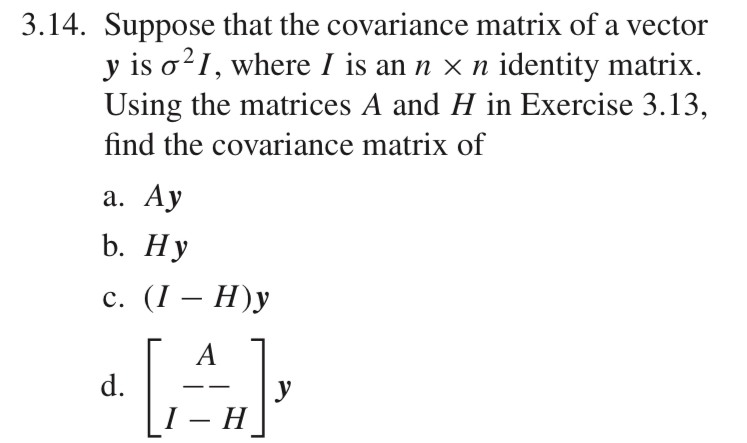 3.14. Suppose that the covariance matrix of a vector $\boldsymbol{y}$ is $\sigma^2 I$, where $I$ is an $n \times n$ identity matrix. Using the matrices $A$ and $H$ in Exercise 3.13, find the covariance matrix of

a. $A\boldsymbol{y}$

b. $H\boldsymbol{y}$

c. $(I - H)\boldsymbol{y}$

d. $\begin{bmatrix} A \\ -- \\ I - H \end{bmatrix} \boldsymbol{y}$